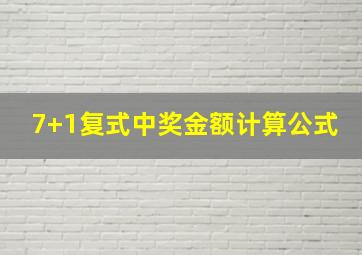 7+1复式中奖金额计算公式